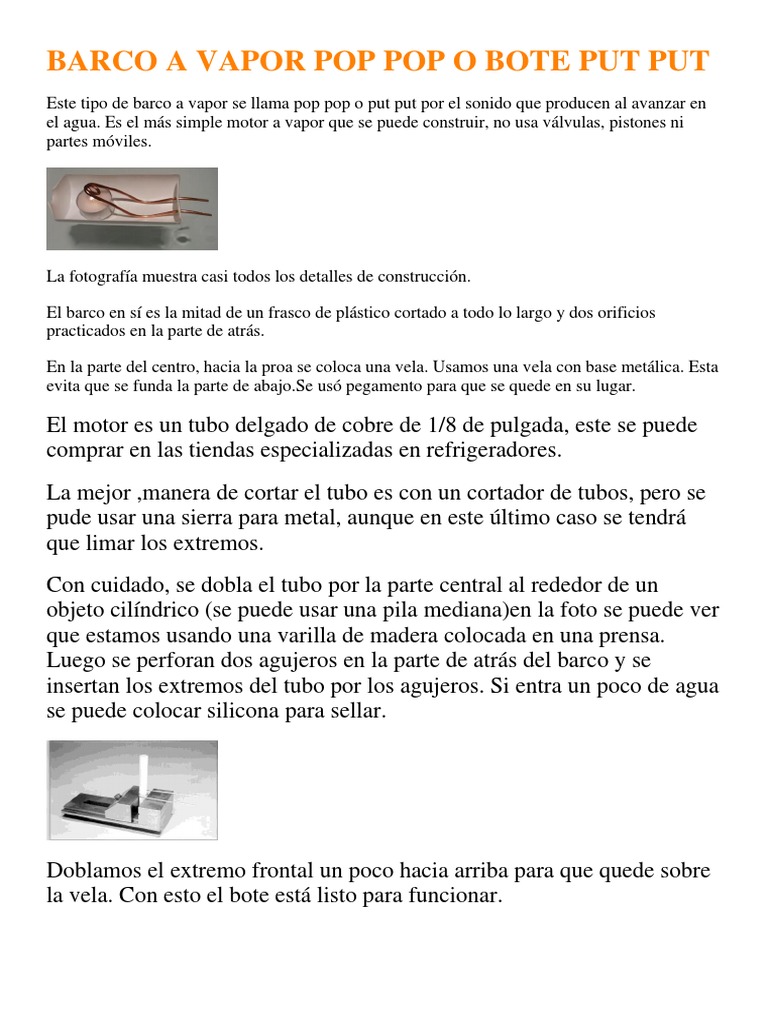 BARCO A VAPOR POP POP O BOTE PUT PUT

Este tipo de barco a vapor se llama pop pop o put put por el sonido que producen al avanzar en el agua. Es el más simple motor a vapor que se puede construir, no usa válvulas, pistones ni partes móviles.

La fotografía muestra casi todos los detalles de construcción.

El barco en sí es la mitad de un frasco de plástico cortado a todo lo largo y dos orificios practicados en la parte de atrás.

En la parte del centro, hacia la proa se coloca una vela. Usamos una vela con base metálica. Esta evita que se funda la parte de abajo.Se usó pegamento para que se quede en su lugar.

El motor es un tubo delgado de cobre de 1/8 de pulgada, este se puede comprar en las tiendas especializadas en refrigeradores.

La mejor ,manera de cortar el tubo es con un cortador de tubos, pero se pude usar una sierra para metal, aunque en este último caso se tendrá que limar los extremos.

Con cuidado, se dobla el tubo por la parte central al rededor de un objeto cilíndrico (se puede usar una pila mediana)en la foto se puede ver que estamos usando una varilla de madera colocada en una prensa. Luego se perforan dos agujeros en la parte de atrás del barco y se insertan los extremos del tubo por los agujeros. Si entra un poco de agua se puede colocar silicona para sellar.

Doblamos el extremo frontal un poco hacia arriba para que quede sobre la vela. Con esto el bote está listo para funcionar.